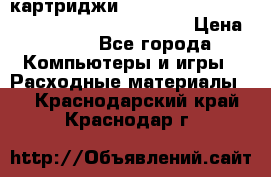 картриджи

Цена

Все города

Компьютеры и игры

Расходные материалы

Краснодарский край

Краснодар г

http://Объявлений.сайт